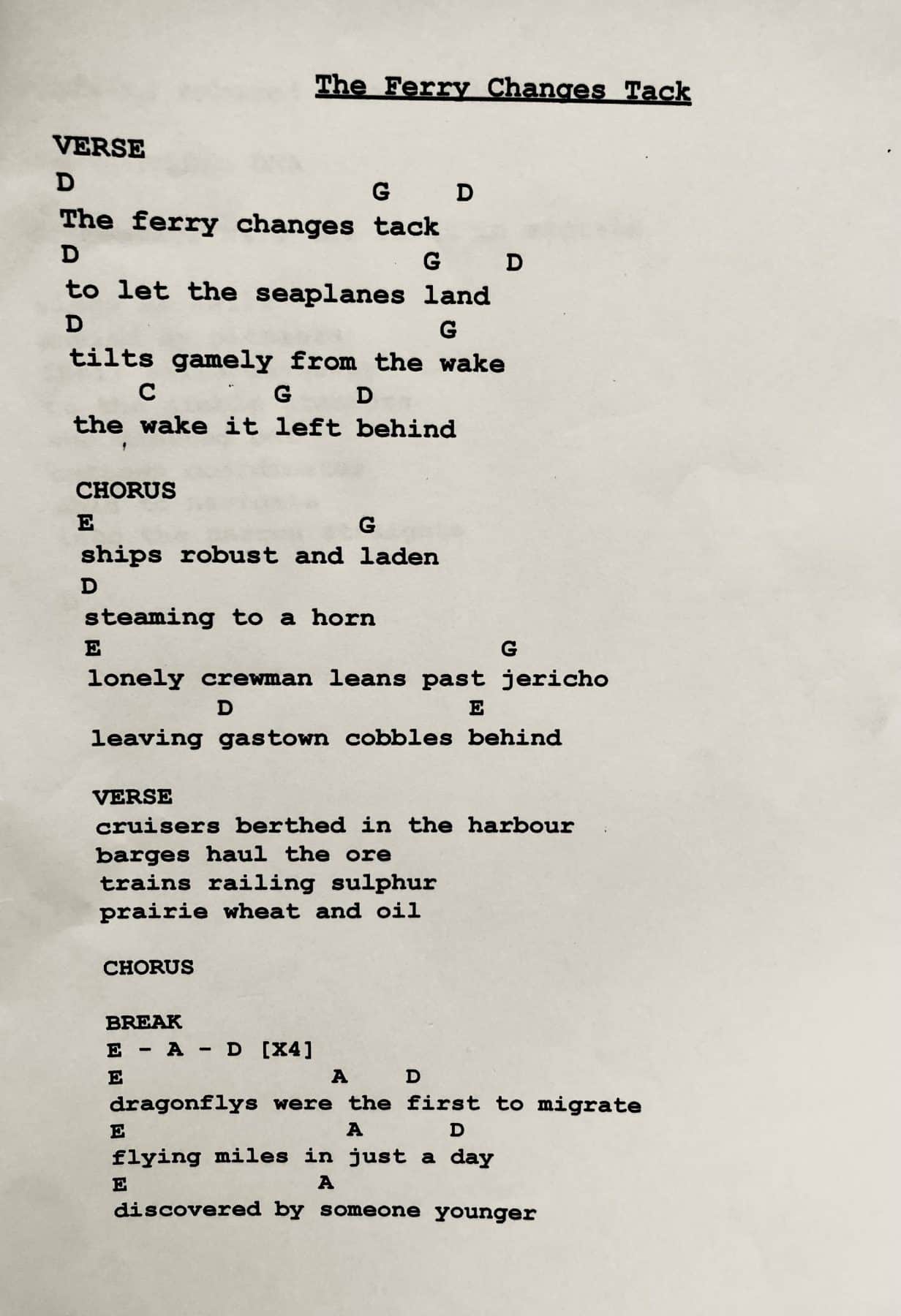 The Ferry Changes Tack

VERSE
D                                G     D
The ferry changes tack
D                                  G     D
to let the seaplanes land
D                                  G
tilts gamely from the wake
     C        G    D
the wake it left behind

CHORUS
E                        G
ships robust and laden
D
steaming to a horn
E                                      G
lonely crewman leans past jericho
           D                          E
leaving gastown cobbles behind

VERSE
cruisers berthed in the harbour
barges haul the ore
trains railing sulphur
prairie wheat and oil

CHORUS

BREAK
E - A - D [X4]
E                         A      D
dragonflys were the first to migrate
E                          A       D
flying miles in just a day
E                    A
discovered by someone younger